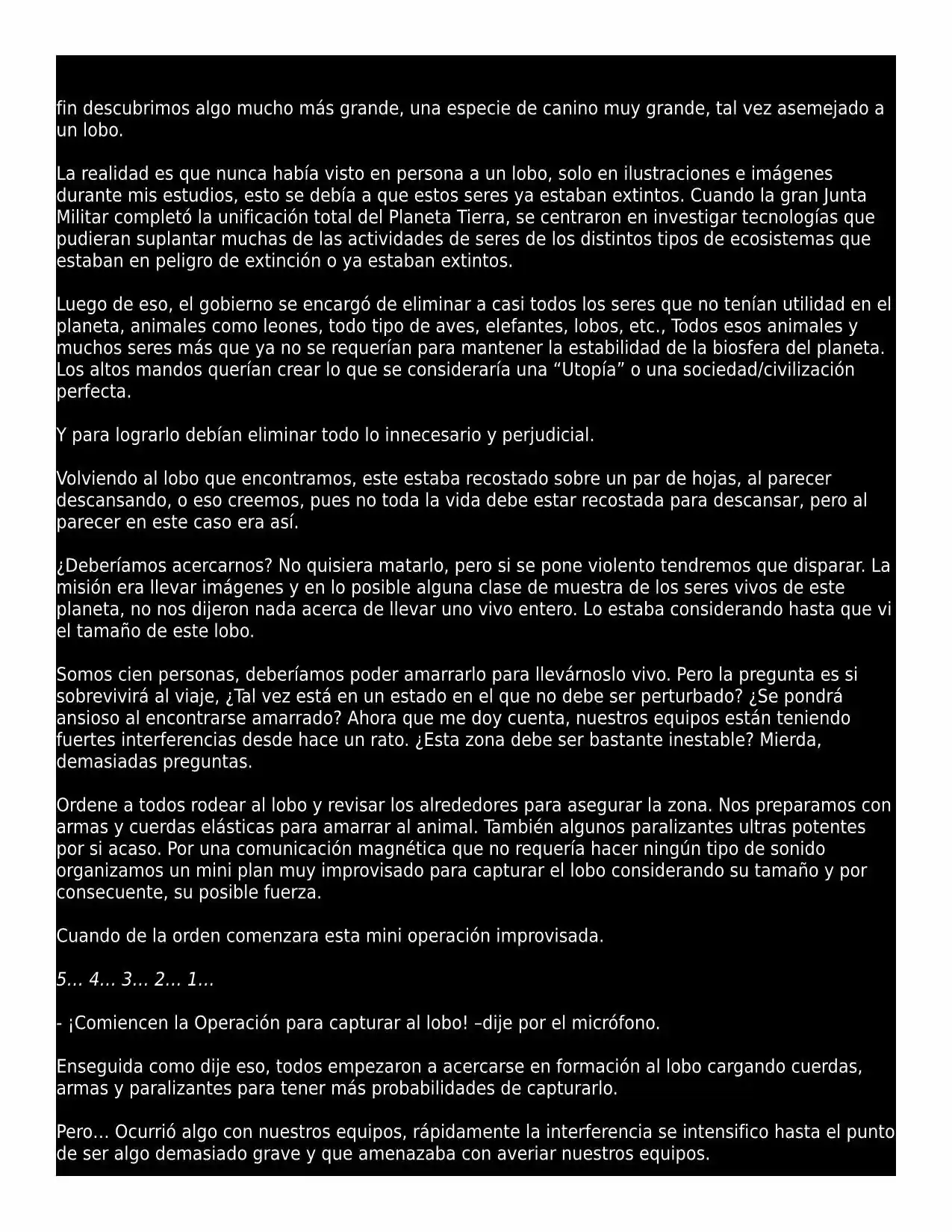 fin descubrimos algo mucho más grande, una especie de canino muy grande, tal vez asemejado a un lobo.

La realidad es que nunca había visto en persona a un lobo, solo en ilustraciones e imágenes durante mis estudios, esto se debía a que estos seres ya estaban extintos. Cuando la gran Junta Militar completó la unificación total del Planeta Tierra, se centraron en investigar tecnologías que pudieran suplantar muchas de las actividades de seres de los distintos tipos de ecosistemas que estaban en peligro de extinción o ya estaban extintos.

Luego de eso, el gobierno se encargó de eliminar a casi todos los seres que no tenían utilidad en el planeta, animales como leones, todo tipo de aves, elefantes, lobos, etc., Todos esos animales y muchos seres más que ya no se requerían para mantener la estabilidad de la biosfera del planeta. Los altos mandos querían crear lo que se consideraría una "Utopía" o una sociedad/civilización perfecta.

Y para lograrlo debían eliminar todo lo innecesario y perjudicial.

Volviendo al lobo que encontramos, este estaba recostado sobre un par de hojas, al parecer descansando, o eso creemos, pues no toda la vida debe estar recostada para descansar, pero al parecer en este caso era así.

¿Deberíamos acercarnos? No quisiera matarlo, pero si se pone violento tendremos que disparar. La misión era llevar imágenes y en lo posible alguna clase de muestra de los seres vivos de este planeta, no nos dijeron nada acerca de llevar uno vivo entero. Lo estaba considerando hasta que vi el tamaño de este lobo.

Somos cien personas, deberíamos poder amarrarlo para llevárnoslo vivo. Pero la pregunta es si sobrevivirá al viaje, ¿Tal vez está en un estado en el que no debe ser perturbado? ¿Se pondrá ansioso al encontrarse amarrado? Ahora que me doy cuenta, nuestros equipos están teniendo fuertes interferencias desde hace un rato. ¿Esta zona debe ser bastante inestable? Mierda, demasiadas preguntas.

Ordene a todos rodear al lobo y revisar los alrededores para asegurar la zona. Nos preparamos con armas y cuerdas elásticas para amarrar al animal. También algunos paralizantes ultras potentes por si acaso. Por una comunicación magnética que no requería hacer ningún tipo de sonido organizamos un mini plan muy improvisado para capturar el lobo considerando su tamaño y por consecuente, su posible fuerza.

Cuando de la orden comenzara esta mini operación improvisada.

5… 4… 3… 2… 1…

- ¡Comiencen la Operación para capturar al lobo! –dije por el micrófono.

Enseguida como dije eso, todos empezaron a acercarse en formación al lobo cargando cuerdas, armas y paralizantes para tener más probabilidades de capturarlo.

Pero… Ocurrió algo con nuestros equipos, rápidamente la interferencia se intensifico hasta el punto de ser algo demasiado grave y que amenazaba con averiar nuestros equipos.